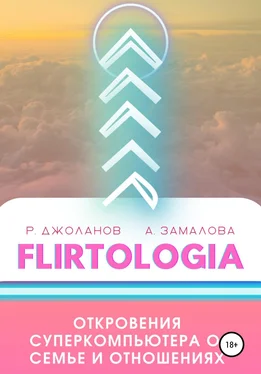 Р. ДЖОЛАНОВ А. ЗАМАЛОВА

FLIRTOLOGIA

ОТКРОВЕНИЯ СУПЕРКОМПЬЮТЕРА О СЕМЬЕ И ОТНОШЕНИЯХ

18+